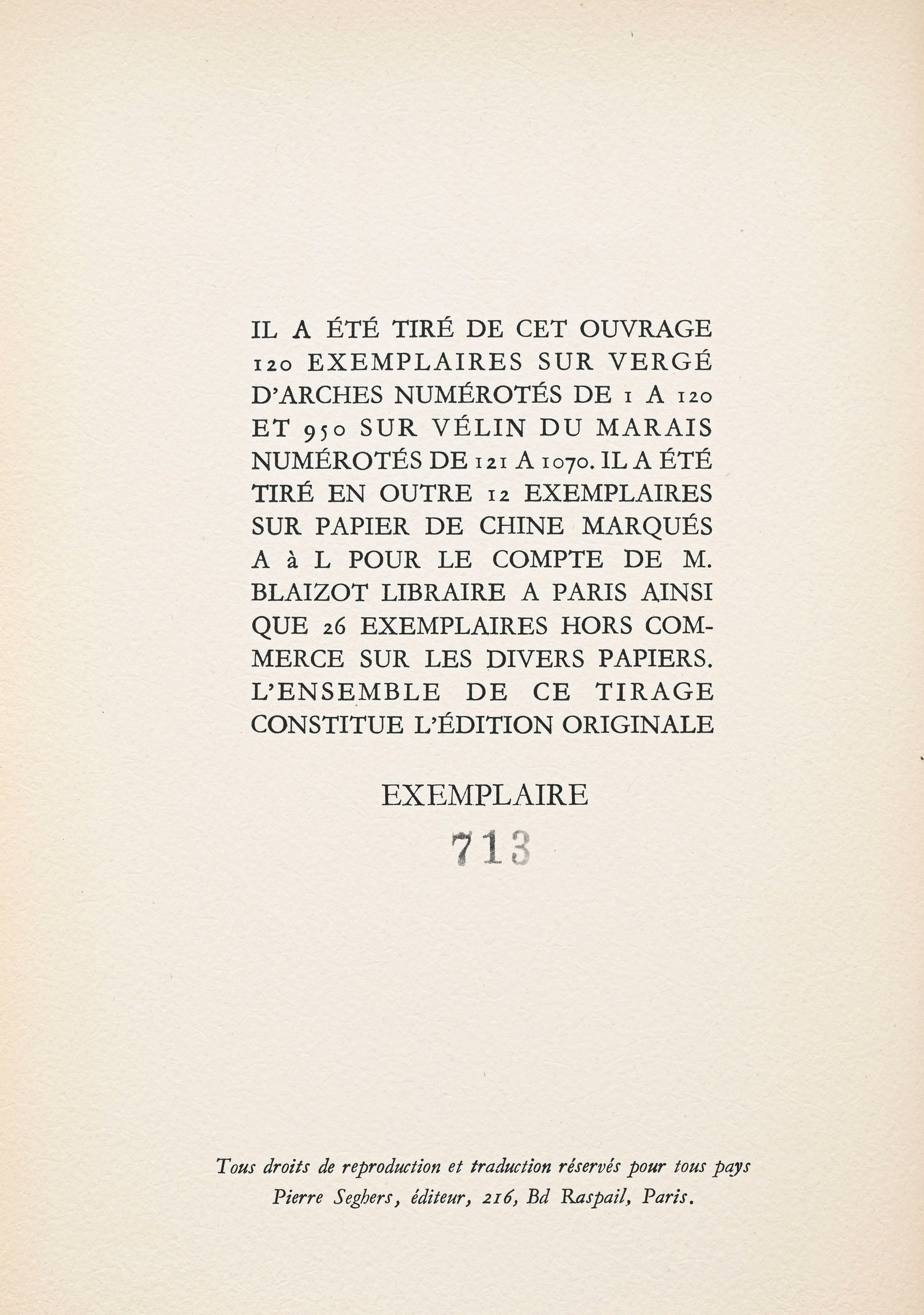 IL A ÉTÉ TIRÉ DE CET OUVRAGE 120 EXEMPLAIRES SUR VERGÉ D'ARCHES NUMÉROTÉS DE 1 A 120 ET 950 SUR VÉLIN DU MARAIS NUMÉROTÉS DE 121 A 1070. IL A ÉTÉ TIRÉ EN OUTRE 12 EXEMPLAIRES SUR PAPIER DE CHINE MARQUÉS A à L POUR LE COMPTE DE M. BLAIZOT LIBRAIRE A PARIS AINSI QUE 26 EXEMPLAIRES HORS COMMERCE SUR LES DIVERS PAPIERS. L'ENSEMBLE DE CE TIRAGE CONSTITUE L'ÉDITION ORIGINALE

EXEMPLAIRE

713

Tous droits de reproduction et traduction réservés pour tous pays
Pierre Seghers, éditeur, 216, Bd Raspail, Paris.